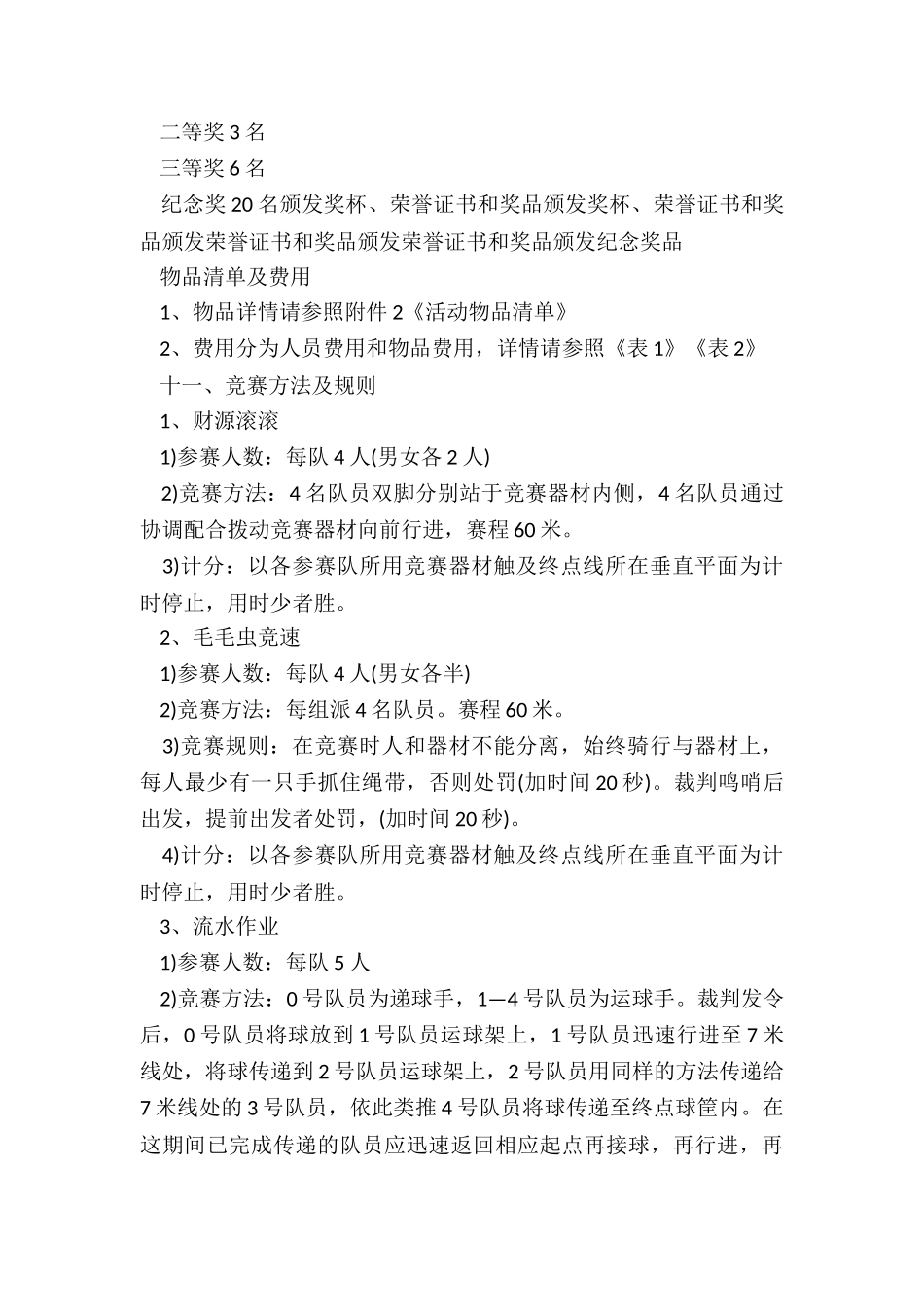 二等奖 3 名

三等奖 6 名

纪念奖 20 名颁发奖杯、荣誉证书和奖品颁发奖杯、荣誉证书和奖品颁发荣誉证书和奖品颁发荣誉证书和奖品颁发纪念奖品

物品清单及费用

1、物品详情请参照附件 2《活动物品清单》

2、费用分为人员费用和物品费用，详情请参照《表 1》《表 2》

十一、竞赛方法及规则

1、财源滚滚

1)参赛人数：每队 4 人(男女各 2 人)

2)竞赛方法：4 名队员双脚分别站于竞赛器材内侧，4 名队员通过协调配合拨动竞赛器材向前行进，赛程 60 米。

3)计分：以各参赛队所用竞赛器材触及终点线所在垂直平面为计时停止，用时少者胜。

2、毛毛虫竞速

1)参赛人数：每队 4 人(男女各半)

2)竞赛方法：每组派 4 名队员。赛程 60 米。

3)竞赛规则：在竞赛时人和器材不能分离，始终骑行与器材上，每人最少有一只手抓住绳带，否则处罚(加时间 20 秒)。裁判鸣哨后出发，提前出发者处罚，(加时间 20 秒)。

4)计分：以各参赛队所用竞赛器材触及终点线所在垂直平面为计时停止，用时少者胜。

3、流水作业

1)参赛人数：每队 5 人

2)竞赛方法：0 号队员为递球手，1—4 号队员为运球手。裁判发令后，0 号队员将球放到 1 号队员运球架上，1 号队员迅速行进至 7 米线处，将球传递到 2 号队员运球架上，2 号队员用同样的方法传递给 7 米线处的 3 号队员，依此类推 4 号队员将球传递至终点球筐内。在这期间已完成传递的队员应迅速返回相应起点再接球，再行进，再